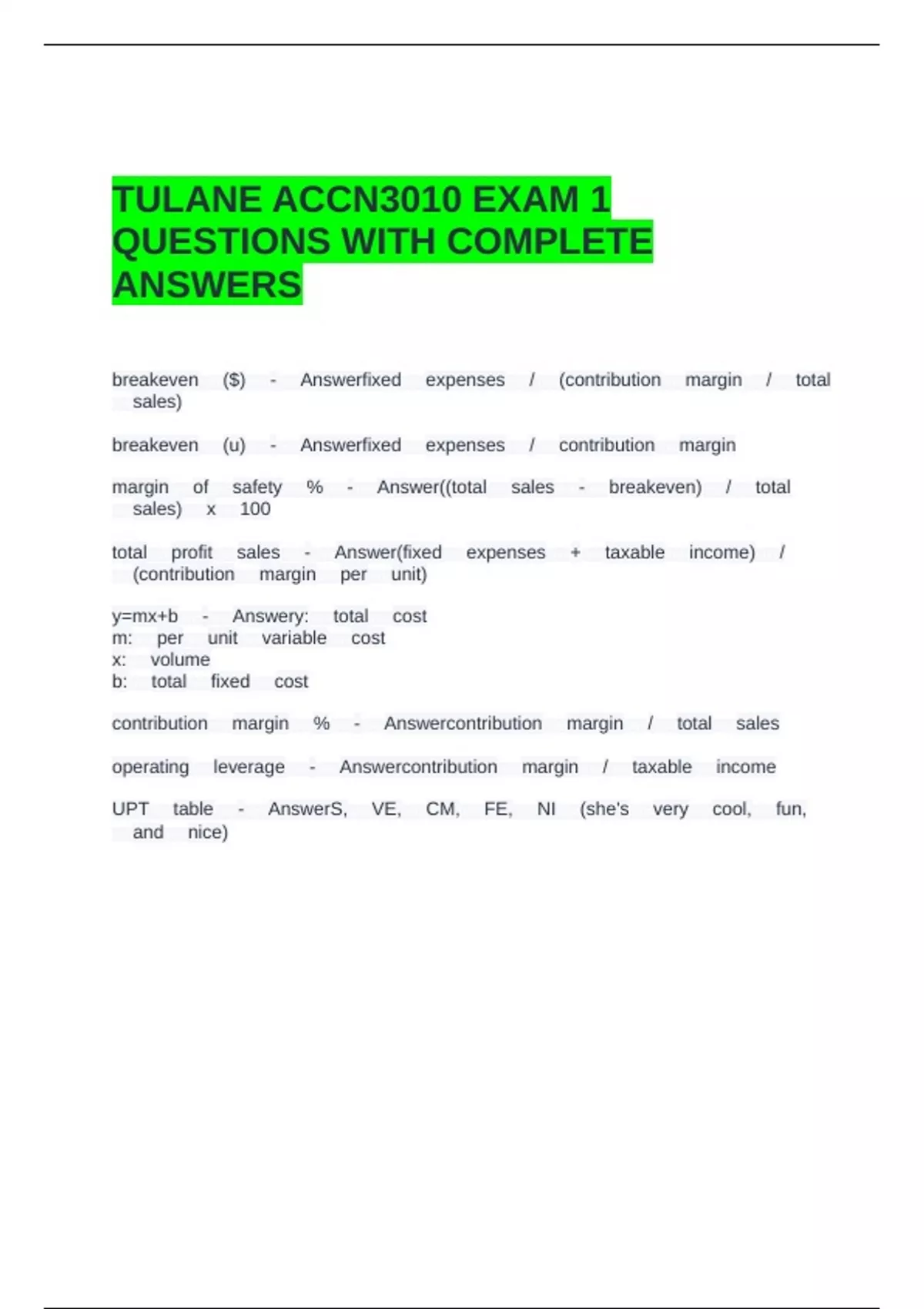 TULANE ACCN3010 EXAM 1 QUESTIONS WITH COMPLETE ANSWERS

breakeven ($) - Answerfixed expenses / (contribution margin / total sales)

breakeven (u) - Answerfixed expenses / contribution margin

margin of safety % - Answer((total sales - breakeven) / total sales) x 100

total profit sales - Answer(fixed expenses + taxable income) / (contribution margin per unit)

y=mx+b - Answery: total cost
m: per unit variable cost
x: volume
b: total fixed cost

contribution margin % - Answercontribution margin / total sales

operating leverage - Answercontribution margin / taxable income

UPT table - AnswerS, VE, CM, FE, NI (she's very cool, fun, and nice)